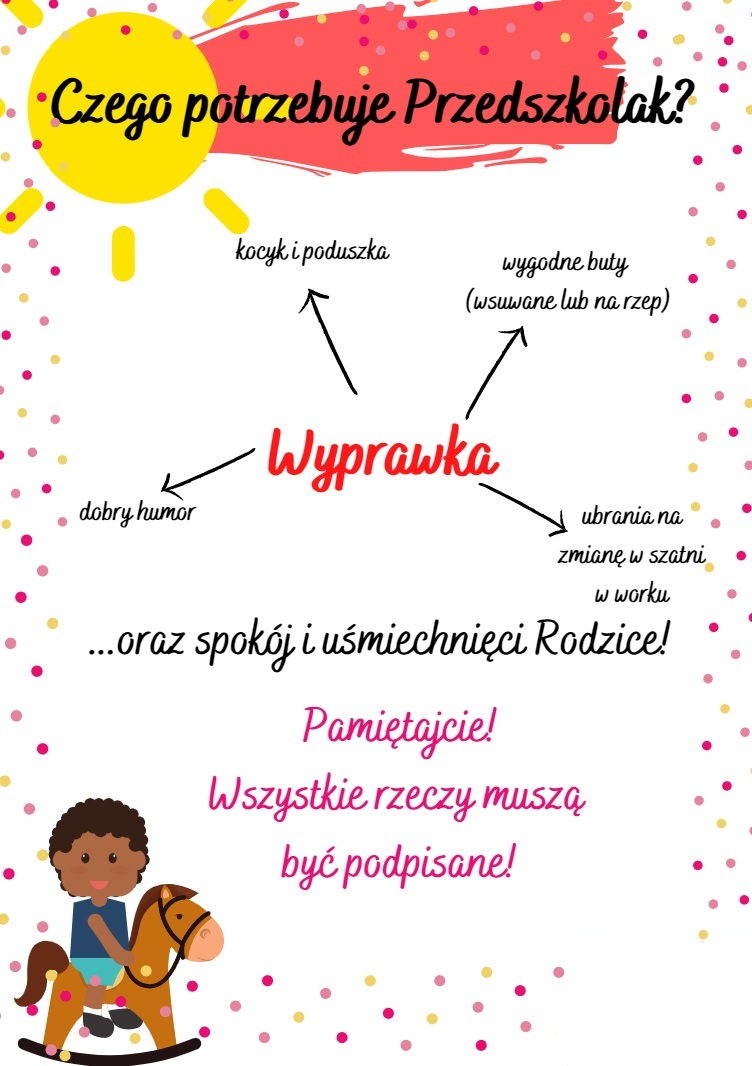 Czego potrzebuje Przedszkolak?

kocyk i poduszka

wygodne buty (wsuwane lub na rzep)

Wyprawka

dobry humor

ubrania na zmianę w szatni w worku

...oraz spokój i uśmiechnięci Rodzice!

Pamiętajcie!
Wszystkie rzeczy muszą być podpisane!